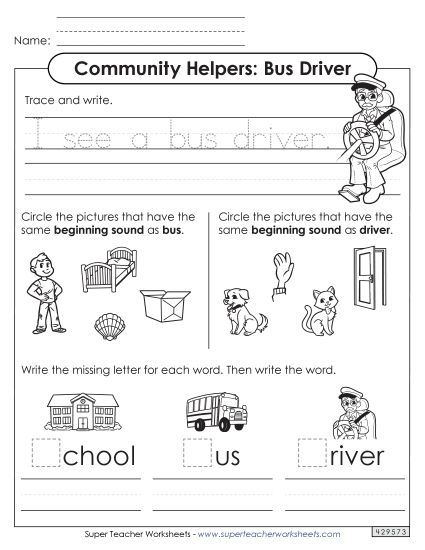 Name:

Community Helpers: Bus Driver

Trace and write.

I see a bus driver.

Circle the pictures that have the same **beginning sound** as **bus**.

Circle the pictures that have the same **beginning sound** as **driver**.

Write the missing letter for each word. Then write the word.

chool

us

river

Super Teacher Worksheets - www.superteacherworksheets.com

429573